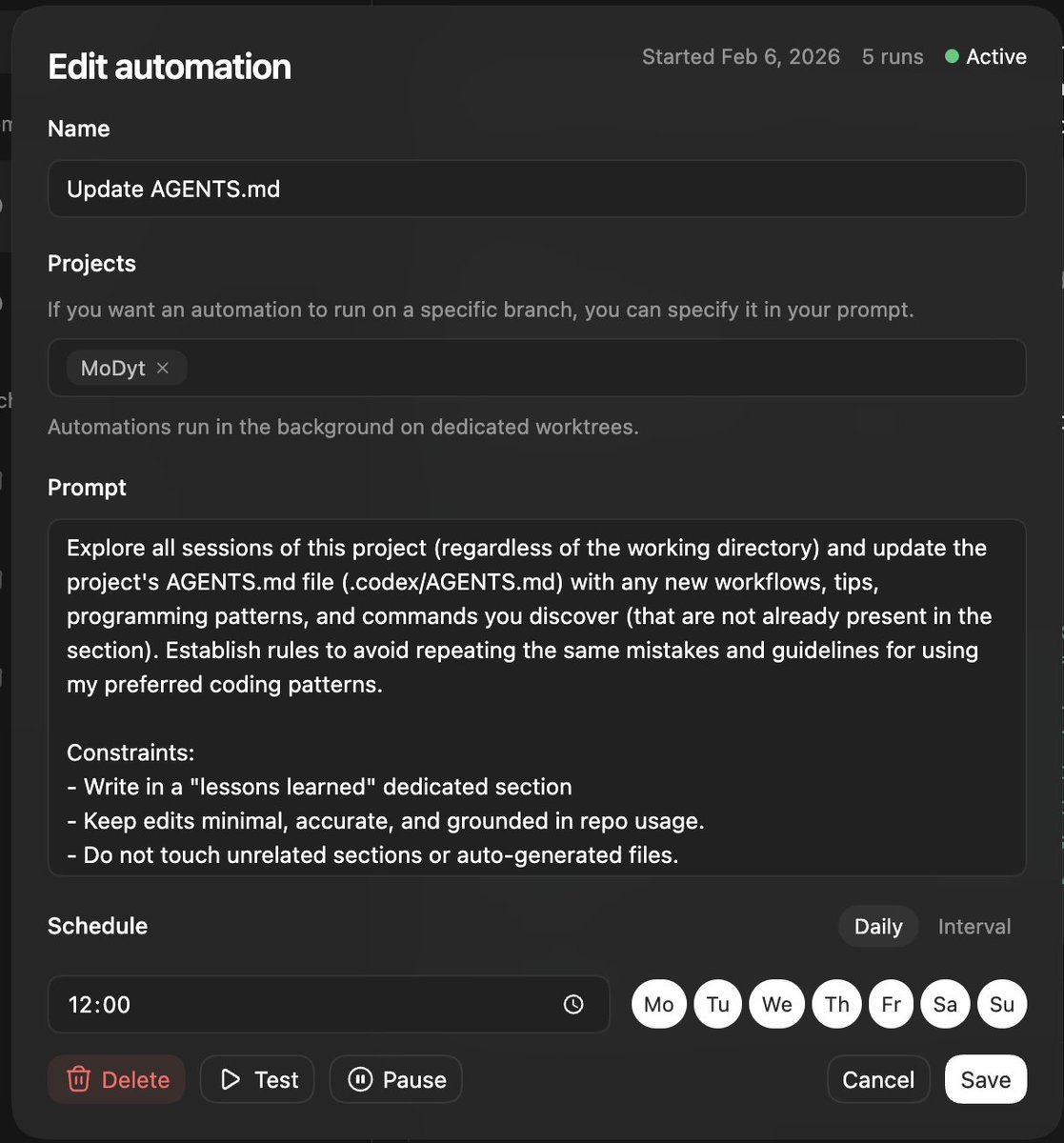 Edit automation

Started Feb 6, 2026 5 runs Active

Name

Update AGENTS.md

Projects

If you want an automation to run on a specific branch, you can specify it in your prompt.

MoDyt ×

Automations run in the background on dedicated worktrees.

Prompt

Explore all sessions of this project (regardless of the working directory) and update the project's AGENTS.md file (.codex/AGENTS.md) with any new workflows, tips, programming patterns, and commands you discover (that are not already present in the section). Establish rules to avoid repeating the same mistakes and guidelines for using my preferred coding patterns.

Constraints:
- Write in a "lessons learned" dedicated section
- Keep edits minimal, accurate, and grounded in repo usage.
- Do not touch unrelated sections or auto-generated files.

Schedule

Daily Interval

12:00

Mo Tu We Th Fr Sa Su

Delete Test Pause

Cancel Save